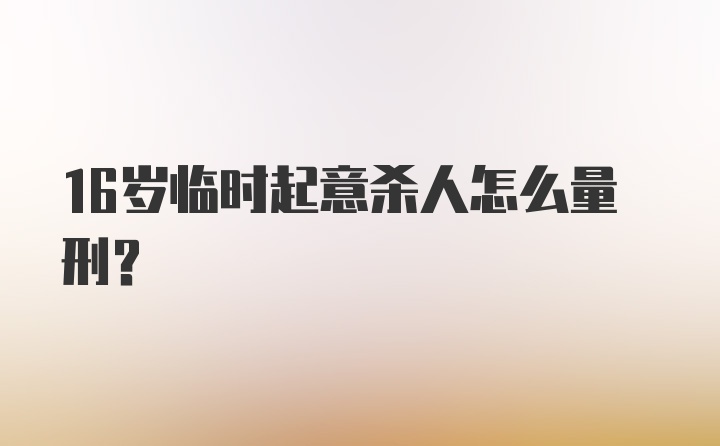 16岁临时起意杀人怎么量刑？